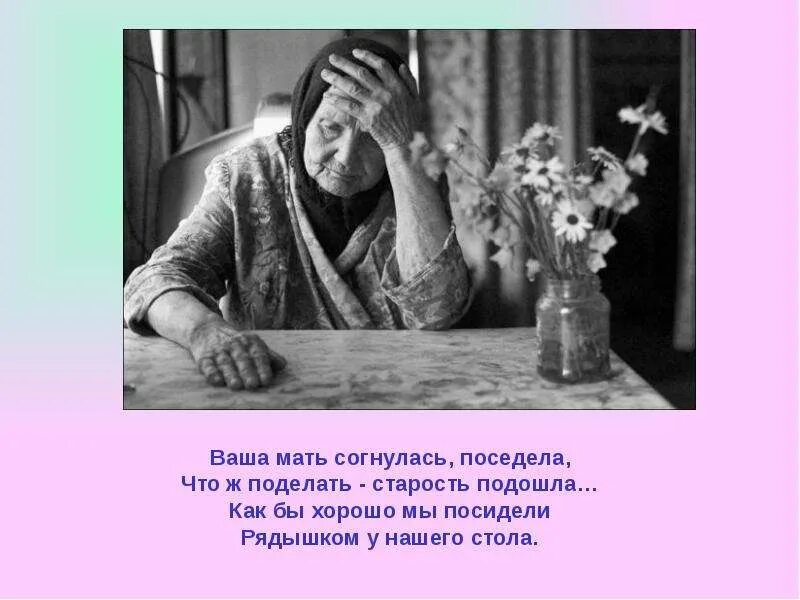 Ваша мать согнулась, поседела,
Что ж поделать - старость подошла…
Как бы хорошо мы посидели
Рядышком у нашего стола.